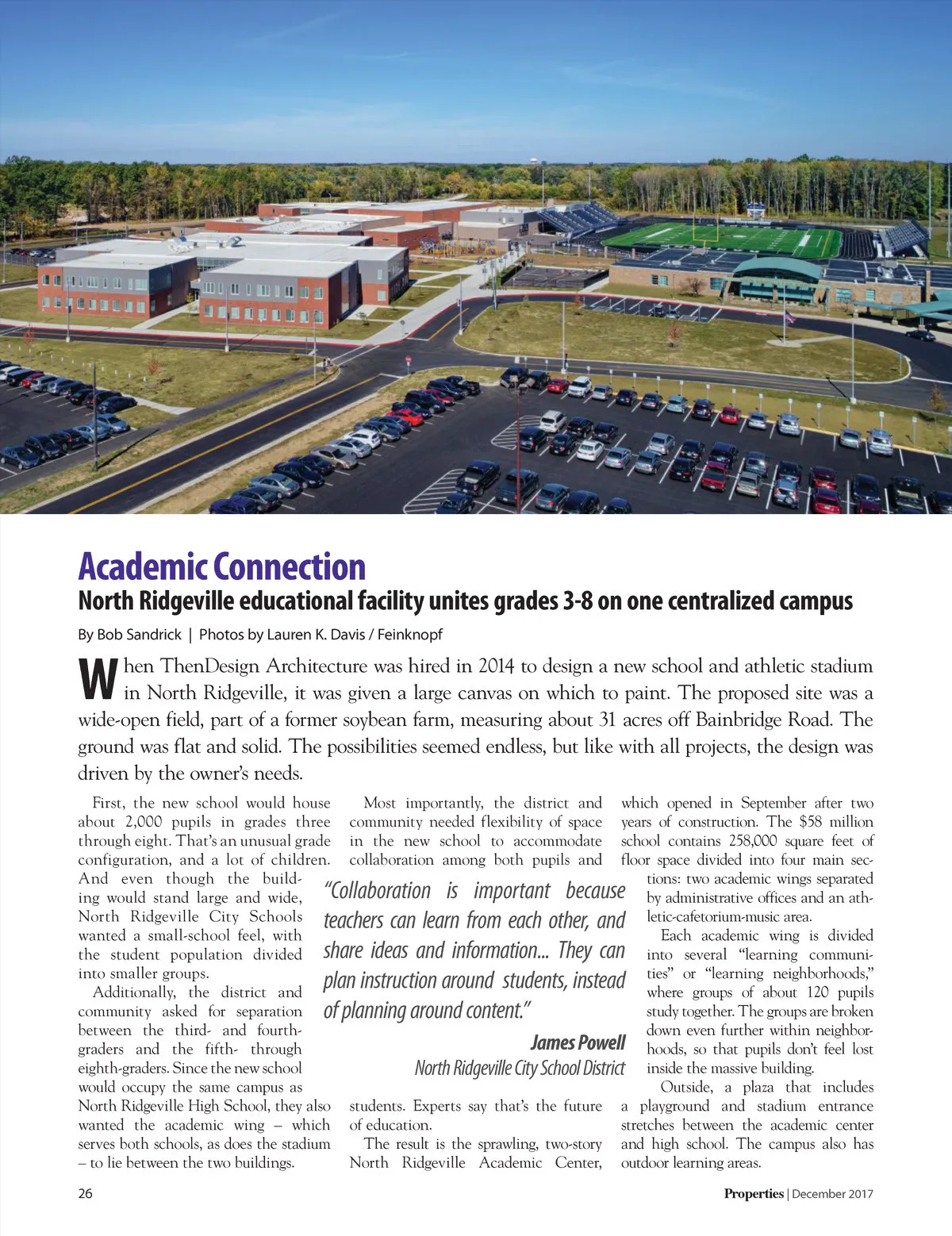 Academic Connection

North Ridgeville educational facility unites grades 3-8 on one centralized campus

By Bob Sandrick | Photos by Lauren K. Davis / Feinknopf

When ThenDesign Architecture was hired in 2014 to design a new school and athletic stadium in North Ridgeville, it was given a large canvas on which to paint. The proposed site was a wide-open field, part of a former soybean farm, measuring about 31 acres off Bainbridge Road. The ground was flat and solid. The possibilities seemed endless, but like with all projects, the design was driven by the owner's needs.

First, the new school would house about 2,000 pupils in grades three through eight. That's an unusual grade configuration, and a lot of children. And even though the building would stand large and wide, North Ridgeville City Schools wanted a small-school feel, with the student population divided into smaller groups.

Additionally, the district and community asked for separation between the third- and fourth-graders and the fifth- through eighth-graders. Since the new school would occupy the same campus as North Ridgeville High School, they also wanted the academic wing – which serves both schools, as does the stadium – to lie between the two buildings.

Most importantly, the district and community needed flexibility of space in the new school to accommodate collaboration among both pupils and students. Experts say that's the future of education.

The result is the sprawling, two-story North Ridgeville Academic Center, which opened in September after two years of construction. The $58 million school contains 258,000 square feet of floor space divided into four main sections: two academic wings separated by administrative offices and an athletic-cafetorium-music area.

Each academic wing is divided into several "learning communities" or "learning neighborhoods," where groups of about 120 pupils study together. The groups are broken down even further within neighborhoods, so that pupils don't feel lost inside the massive building.

Outside, a plaza that includes a playground and stadium entrance stretches between the academic center and high school. The campus also has outdoor learning areas.

"Collaboration is important because teachers can learn from each other, and share ideas and information... They can plan instruction around students, instead of planning around content."

James Powell
North Ridgeville City School District

26

Properties | December 2017